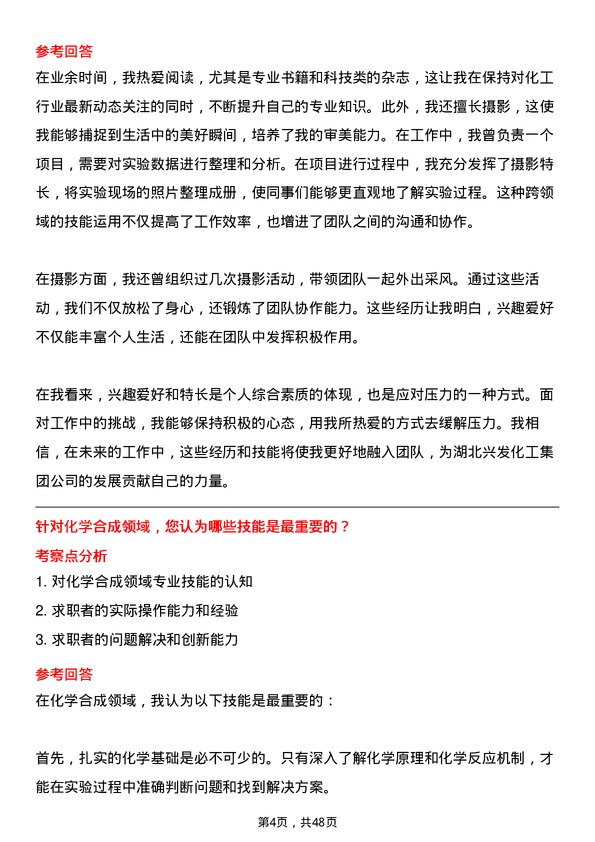 参考回答
在业余时间，我热爱阅读，尤其是专业书籍和科技类的杂志，这让我在保持对化工行业最新动态关注的同时，不断提升自己的专业知识。此外，我还擅长摄影，这使我能够捕捉到生活中的美好瞬间，培养了我的审美能力。在工作中，我曾负责一个项目，需要对实验数据进行整理和分析。在项目进行过程中，我充分发挥了摄影特长，将实验现场的照片整理成册，使同事们能够更直观地了解实验过程。这种跨领域的技能运用不仅提高了工作效率，也增进了团队之间的沟通和协作。

在摄影方面，我还曾组织过几次摄影活动，带领团队一起外出采风。通过这些活动，我们不仅放松了身心，还锻炼了团队协作能力。这些经历让我明白，兴趣爱好不仅能丰富个人生活，还能在团队中发挥积极作用。

在我看来，兴趣爱好和特长是个人综合素质的体现，也是应对压力的一种方式。面对工作中的挑战，我能够保持积极的心态，用我所热爱的方式去缓解压力。我相信，在未来的工作中，这些经历和技能将使我更好地融入团队，为湖北兴发化工集团公司的发展贡献自己的力量。

针对化学合成领域，您认为哪些技能是最重要的？
考察点分析
1. 对化学合成领域专业技能的认知
2. 求职者的实际操作能力和经验
3. 求职者的问题解决和创新能力
参考回答
在化学合成领域，我认为以下技能是最重要的：

首先，扎实的化学基础是必不可少的。只有深入了解化学原理和化学反应机制，才能在实验过程中准确判断问题和找到解决方案。

第4页，共48页